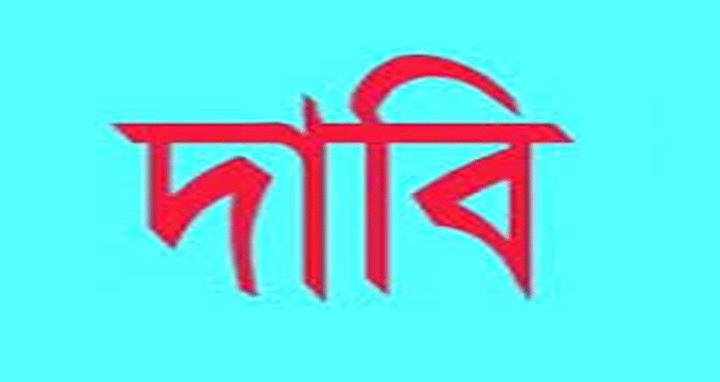 দাবি